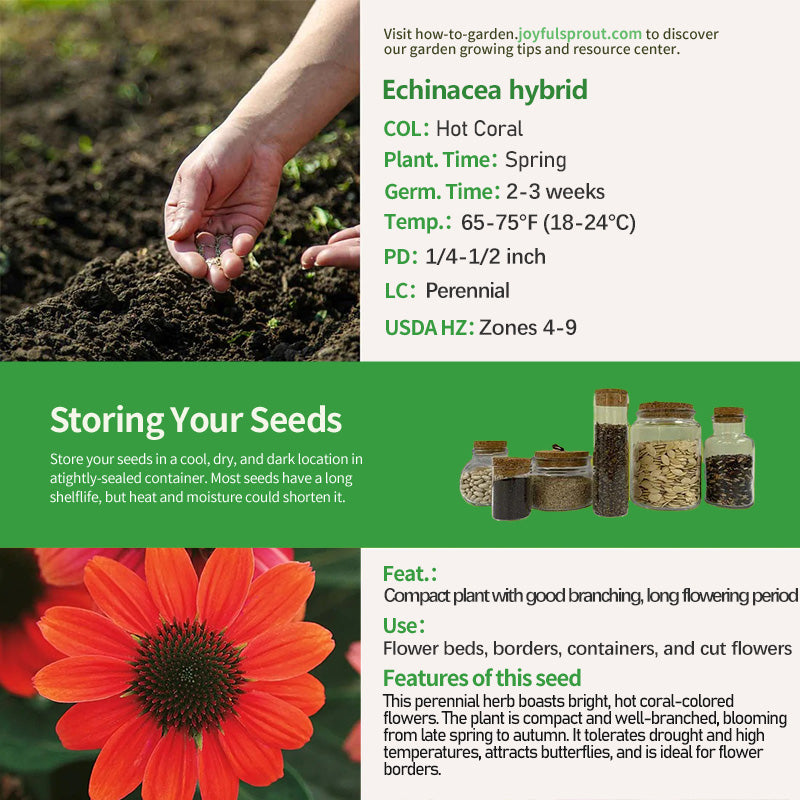 Visit how-to-garden.joyfulsprout.com to discover our garden growing tips and resource center.

Echinacea hybrid

COL: Hot Coral

Plant. Time: Spring

Germ. Time: 2-3 weeks

Temp.: 65-75°F (18-24°C)

PD: 1/4-1/2 inch

LC: Perennial

USDA HZ: Zones 4-9

Storing Your Seeds

Store your seeds in a cool, dry, and dark location in atightly-sealed container. Most seeds have a long shelflife, but heat and moisture could shorten it.

Feat.:

Compact plant with good branching, long flowering period

Use:

Flower beds, borders, containers, and cut flowers

Features of this seed

This perennial herb boasts bright, hot coral-colored flowers. The plant is compact and well-branched, blooming from late spring to autumn. It tolerates drought and high temperatures, attracts butterflies, and is ideal for flower borders.